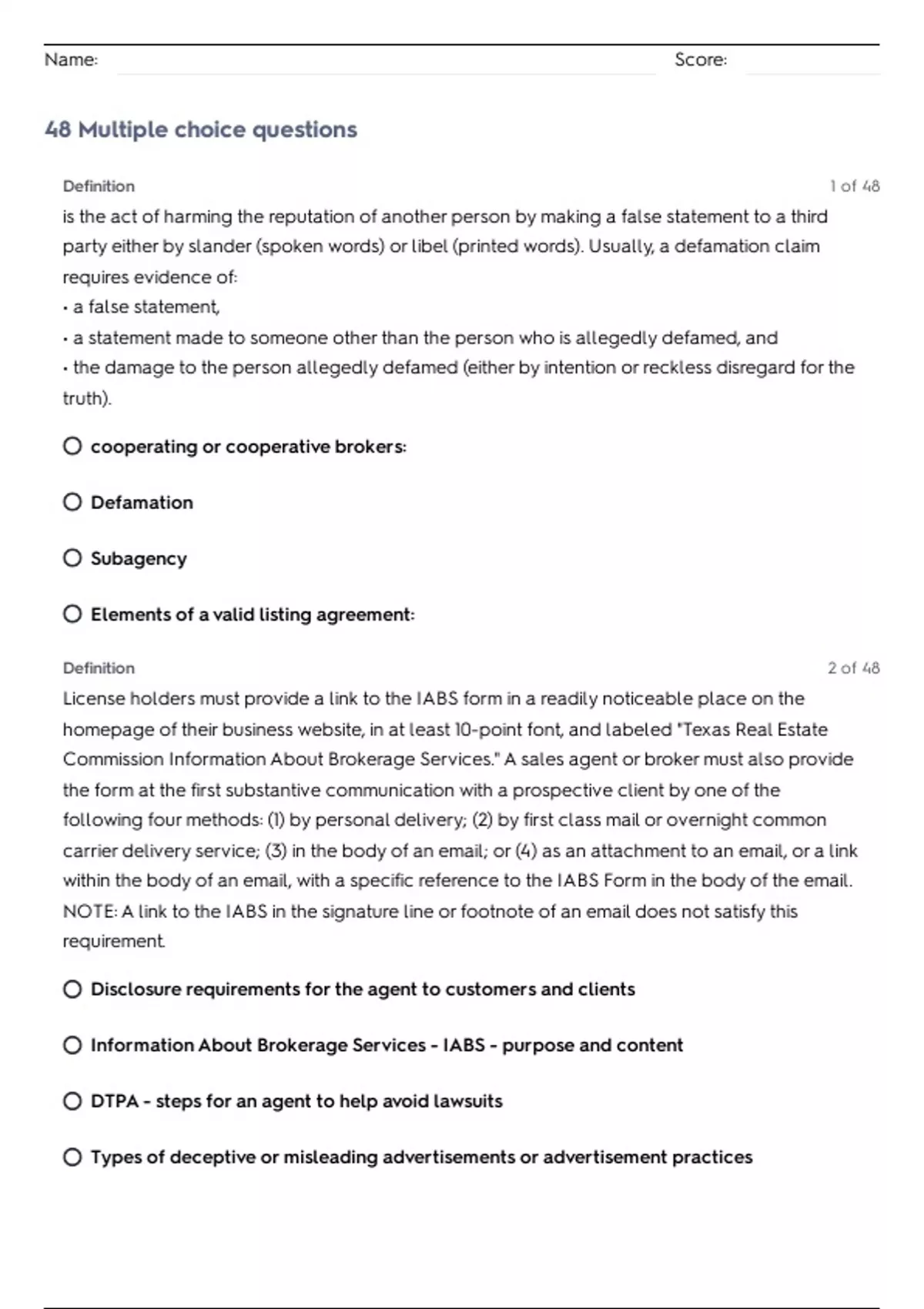 Name: Score:

48 Multiple choice questions

Definition

1 of 48

is the act of harming the reputation of another person by making a false statement to a third party either by slander (spoken words) or libel (printed words). Usually, a defamation claim requires evidence of:
• a false statement,
• a statement made to someone other than the person who is allegedly defamed, and
• the damage to the person allegedly defamed (either by intention or reckless disregard for the truth).

cooperating or cooperative brokers:

Defamation

Subagency

Elements of a valid listing agreement:

Definition

2 of 48

License holders must provide a link to the IABS form in a readily noticeable place on the homepage of their business website, in at least 10-point font, and labeled "Texas Real Estate Commission Information About Brokerage Services." A sales agent or broker must also provide the form at the first substantive communication with a prospective client by one of the following four methods: (1) by personal delivery; (2) by first class mail or overnight common carrier delivery service; (3) in the body of an email; or (4) as an attachment to an email, or a link within the body of an email, with a specific reference to the IABS Form in the body of the email. NOTE: A link to the IABS in the signature line or footnote of an email does not satisfy this requirement.

Disclosure requirements for the agent to customers and clients

Information About Brokerage Services - IABS - purpose and content

DTPA - steps for an agent to help avoid lawsuits

Types of deceptive or misleading advertisements or advertisement practices